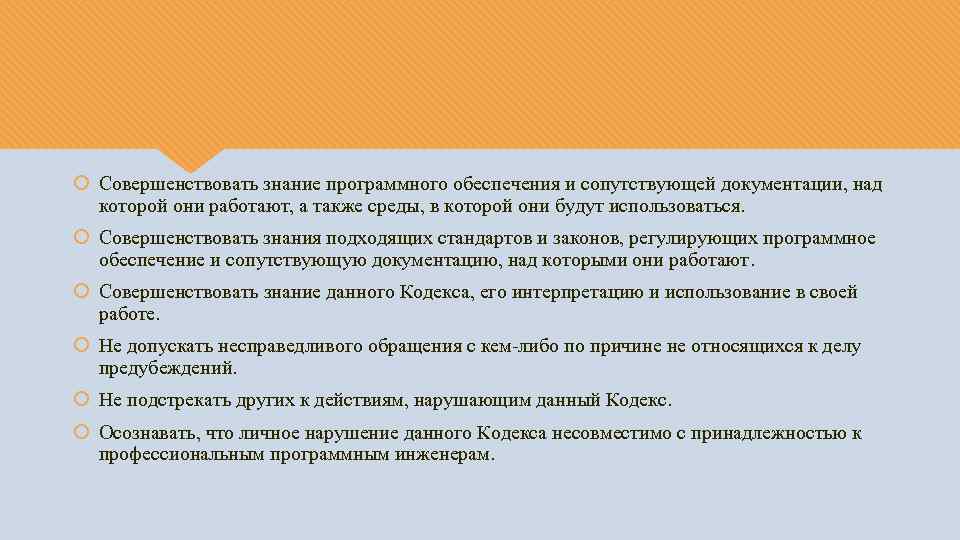 Совершенствовать знание программного обеспечения и сопутствующей документации, над которой они работают, а также среды, в которой они будут использоваться.

Совершенствовать знания подходящих стандартов и законов, регулирующих программное обеспечение и сопутствующую документацию, над которыми они работают.

Совершенствовать знание данного Кодекса, его интерпретацию и использование в своей работе.

Не допускать несправедливого обращения с кем-либо по причине не относящихся к делу предубеждений.

Не подстрекать других к действиям, нарушающим данный Кодекс.

Осознавать, что личное нарушение данного Кодекса несовместимо с принадлежностью к профессиональным программным инженерам.